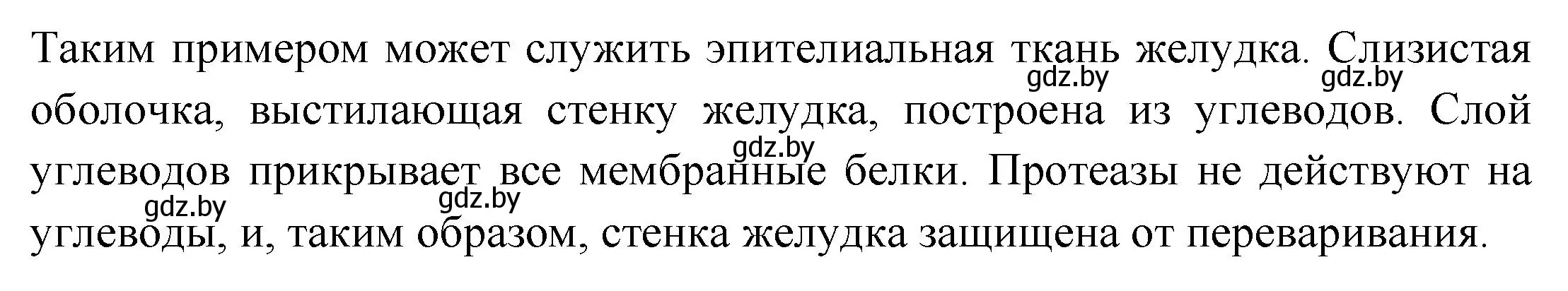 Таким примером может служить эпителиальная ткань желудка. Слизистая оболочка, выстилающая стенку желудка, построена из углеводов. Слой углеводов прикрывает все мембранные белки. Протеазы не действуют на углеводы, и, таким образом, стенка желудка защищена от переваривания.

gdz.by gdz.by gdz.by gdz.by gdz.by